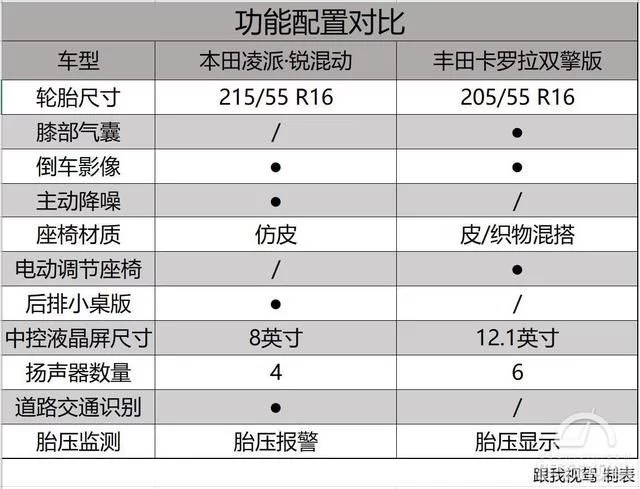 功能配置对比

| 车型 | 本田凌派·锐混动 | 丰田卡罗拉双擎版 |
|---|---|---|
| 轮胎尺寸 | 215/55 R16 | 205/55 R16 |
| 膝部气囊 | / | ● |
| 倒车影像 | ● | ● |
| 主动降噪 | ● | / |
| 座椅材质 | 仿皮 | 皮/织物混搭 |
| 电动调节座椅 | / | ● |
| 后排小桌版 | ● | / |
| 中控液晶屏尺寸 | 8英寸 | 12.1英寸 |
| 扬声器数量 | 4 | 6 |
| 道路交通识别 | ● | / |
| 胎压监测 | 胎压报警 | 胎压显示 |

跟我视驾 制表